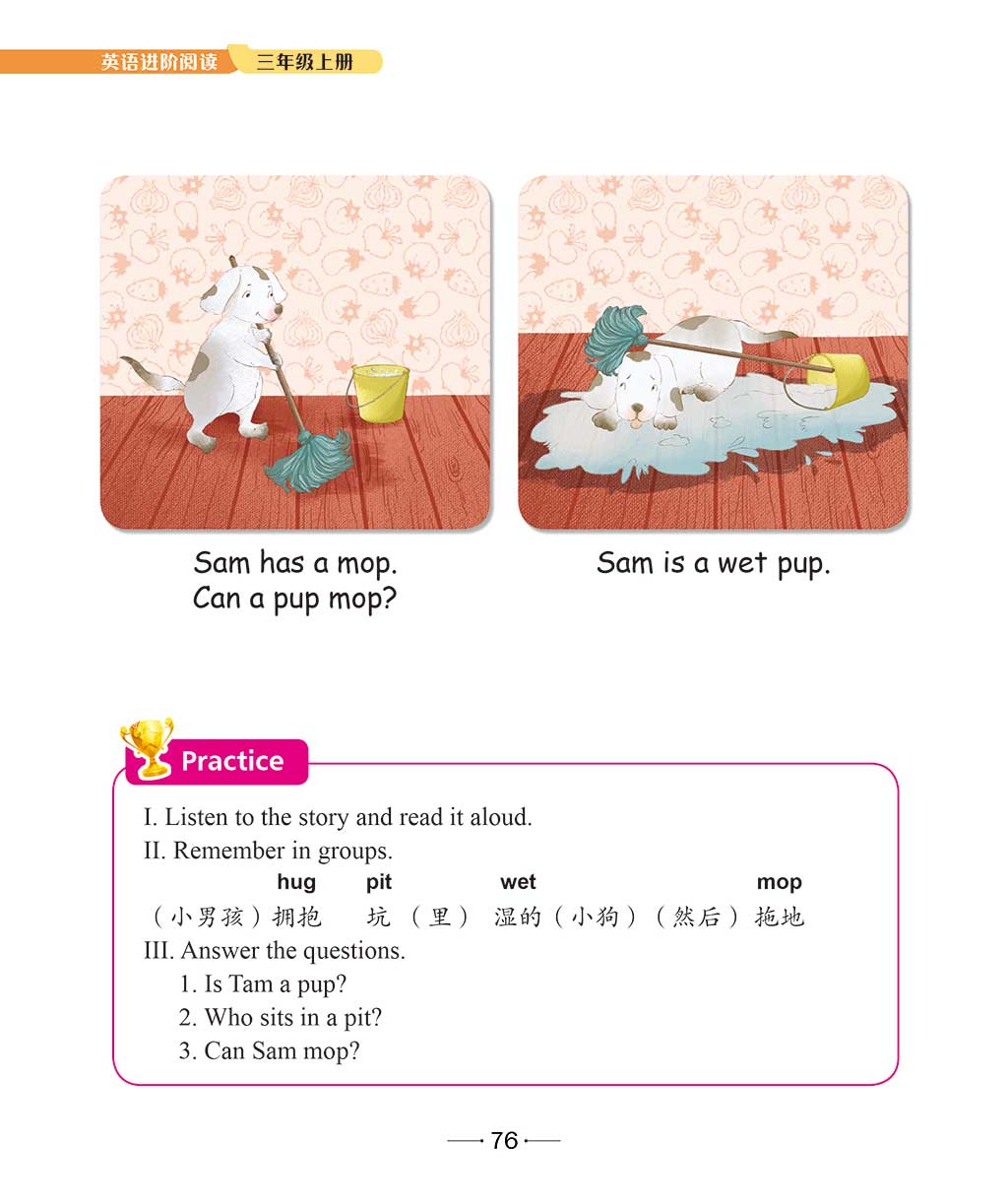 英语进阶阅读 三年级上册

Sam has a mop.
Can a pup mop?

Sam is a wet pup.

Practice

I. Listen to the story and read it aloud.
II. Remember in groups.

hug pit wet mop
（小男孩）拥抱 坑（里） 湿的（小狗）（然后）拖地

III. Answer the questions.
1. Is Tam a pup?
2. Who sits in a pit?
3. Can Sam mop?

76